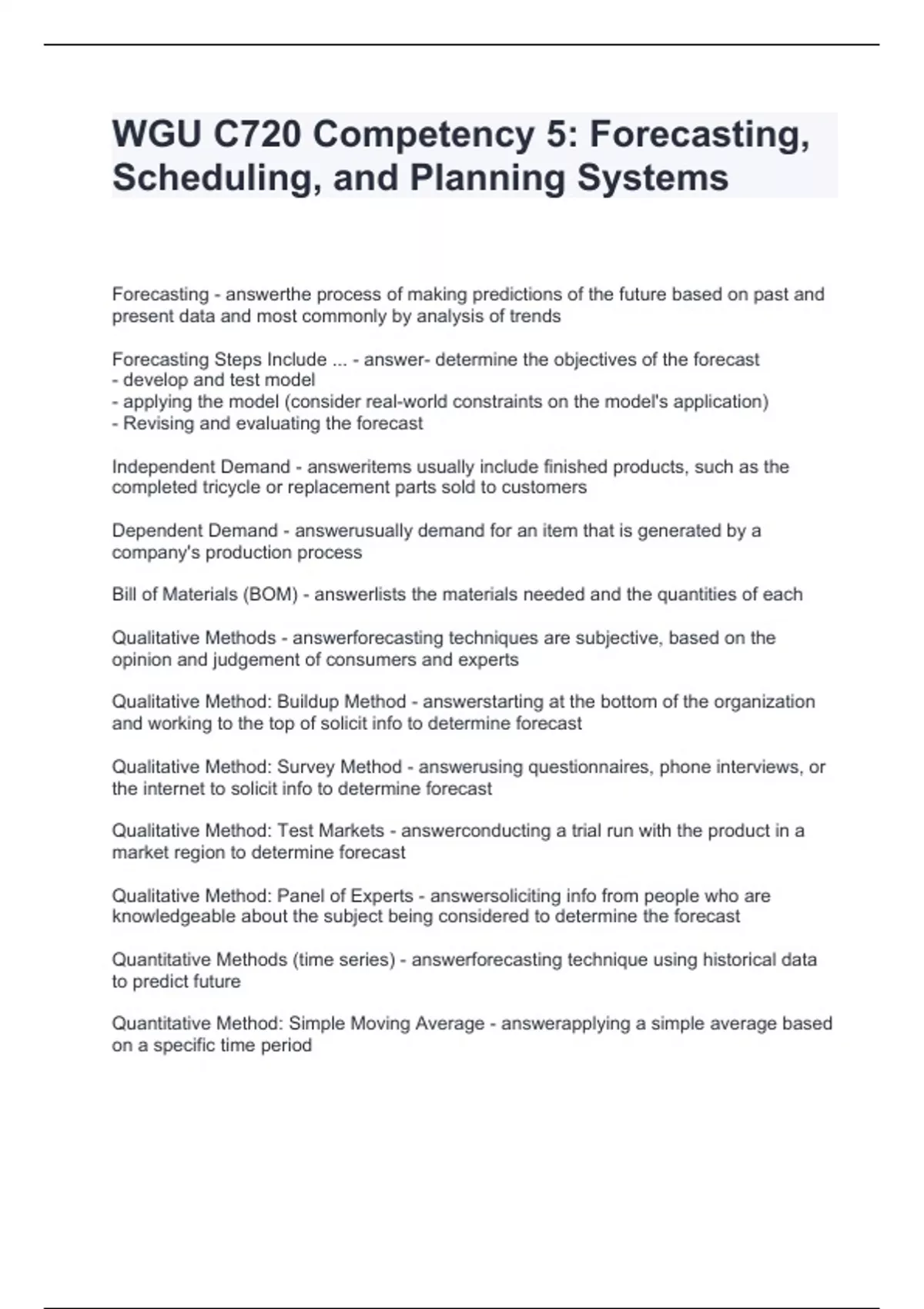 WGU C720 Competency 5: Forecasting, Scheduling, and Planning Systems

Forecasting - answerthe process of making predictions of the future based on past and present data and most commonly by analysis of trends

Forecasting Steps Include ... - answer- determine the objectives of the forecast
- develop and test model
- applying the model (consider real-world constraints on the model's application)
- Revising and evaluating the forecast

Independent Demand - answeritems usually include finished products, such as the completed tricycle or replacement parts sold to customers

Dependent Demand - answerusually demand for an item that is generated by a company's production process

Bill of Materials (BOM) - answerlists the materials needed and the quantities of each

Qualitative Methods - answerforecasting techniques are subjective, based on the opinion and judgement of consumers and experts

Qualitative Method: Buildup Method - answerstarting at the bottom of the organization and working to the top of solicit info to determine forecast

Qualitative Method: Survey Method - answerusing questionnaires, phone interviews, or the internet to solicit info to determine forecast

Qualitative Method: Test Markets - answerconducting a trial run with the product in a market region to determine forecast

Qualitative Method: Panel of Experts - answersoliciting info from people who are knowledgeable about the subject being considered to determine the forecast

Quantitative Methods (time series) - answerforecasting technique using historical data to predict future

Quantitative Method: Simple Moving Average - answerapplying a simple average based on a specific time period